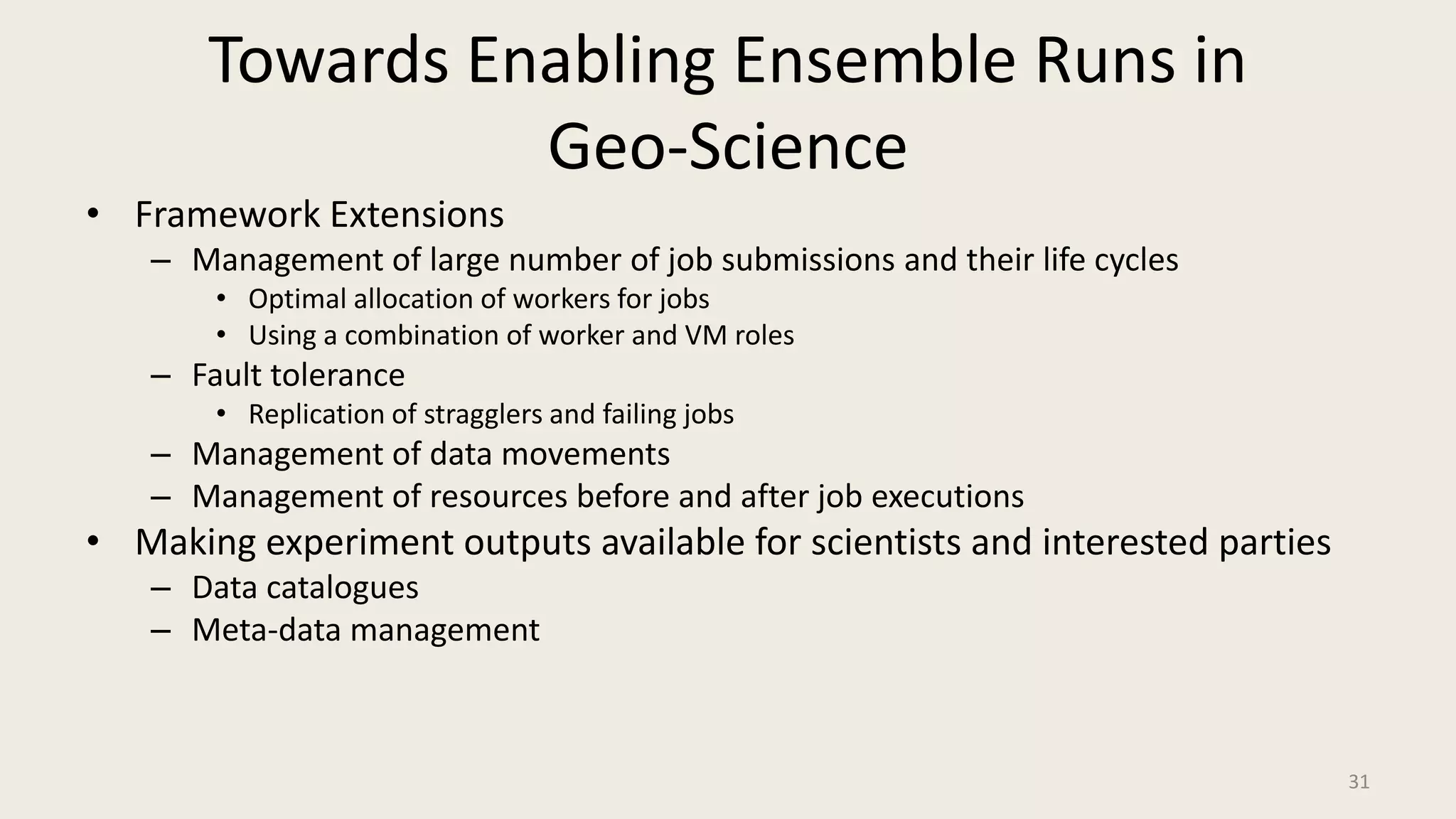 Towards Enabling Ensemble Runs in Geo-Science

• Framework Extensions
– Management of large number of job submissions and their life cycles
• Optimal allocation of workers for jobs
• Using a combination of worker and VM roles
– Fault tolerance
• Replication of stragglers and failing jobs
– Management of data movements
– Management of resources before and after job executions
• Making experiment outputs available for scientists and interested parties
– Data catalogues
– Meta-data management

31